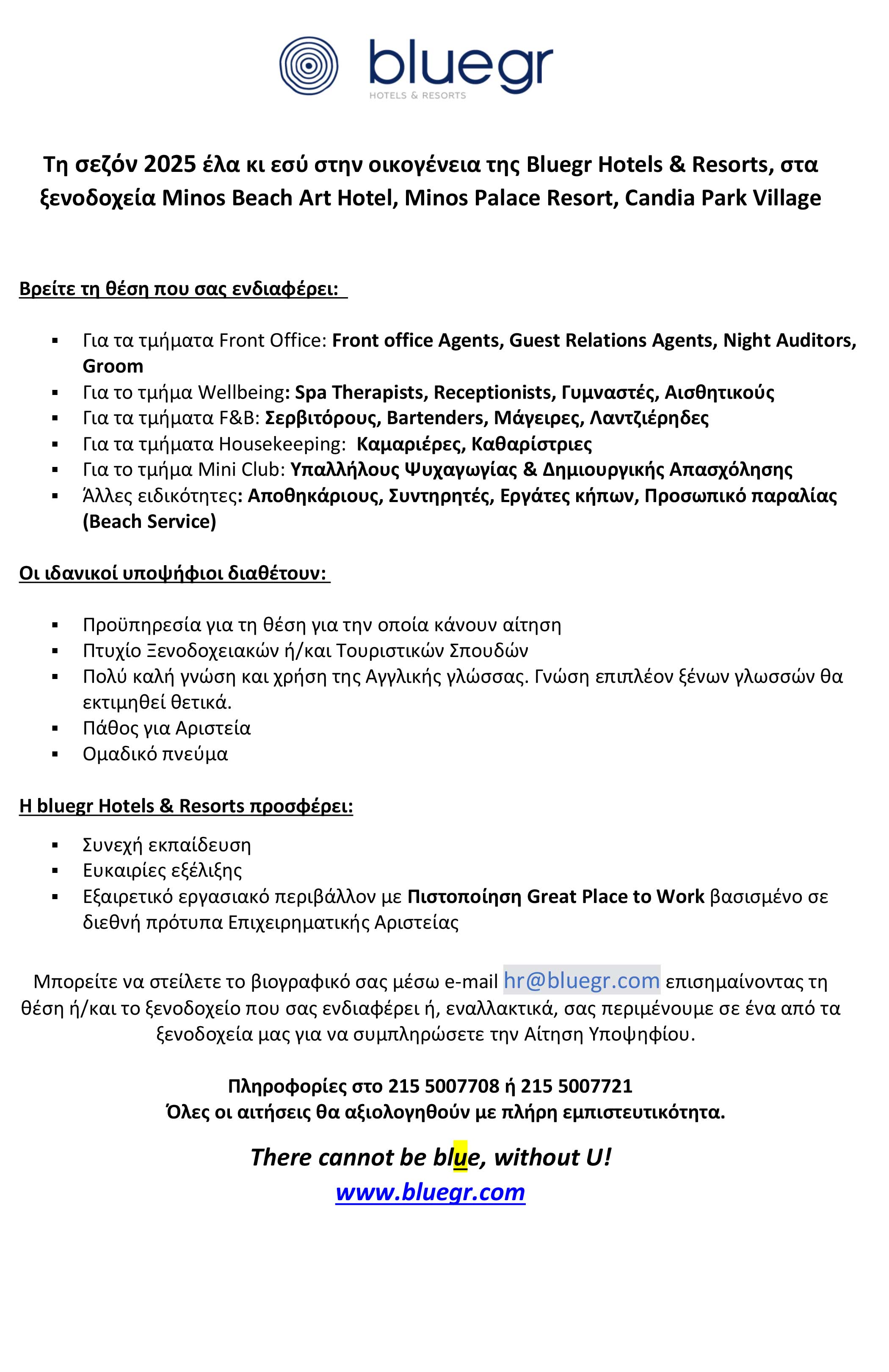 bluegr
HOTELS & RESORTS

Τη σεζόν 2025 έλα κι εσύ στην οικογένεια της Bluegr Hotels & Resorts, στα ξενοδοχεία Minos Beach Art Hotel, Minos Palace Resort, Candia Park Village

Βρείτε τη θέση που σας ενδιαφέρει:

▪ Για τα τμήματα Front Office: Front office Agents, Guest Relations Agents, Night Auditors, Groom
▪ Για το τμήμα Wellbeing: Spa Therapists, Receptionists, Γυμναστές, Αισθητικούς
▪ Για τα τμήματα F&B: Σερβιτόρους, Bartenders, Μάγειρες, Λαντζιέρηδες
▪ Για τα τμήματα Housekeeping: Καμαριέρες, Καθαρίστριες
▪ Για το τμήμα Mini Club: Υπαλλήλους Ψυχαγωγίας & Δημιουργικής Απασχόλησης
▪ Άλλες ειδικότητες: Αποθηκάριους, Συντηρητές, Εργάτες κήπων, Προσωπικό παραλίας (Beach Service)

Οι ιδανικοί υποψήφιοι διαθέτουν:

▪ Προϋπηρεσία για τη θέση για την οποία κάνουν αίτηση
▪ Πτυχίο Ξενοδοχειακών ή/και Τουριστικών Σπουδών
▪ Πολύ καλή γνώση και χρήση της Αγγλικής γλώσσας. Γνώση επιπλέον ξένων γλωσσών θα εκτιμηθεί θετικά.
▪ Πάθος για Αριστεία
▪ Ομαδικό πνεύμα

Η bluegr Hotels & Resorts προσφέρει:

▪ Συνεχή εκπαίδευση
▪ Ευκαιρίες εξέλιξης
▪ Εξαιρετικό εργασιακό περιβάλλον με Πιστοποίηση Great Place to Work βασισμένο σε διεθνή πρότυπα Επιχειρηματικής Αριστείας

Μπορείτε να στείλετε το βιογραφικό σας μέσω e-mail hr@bluegr.com επισημαίνοντας τη θέση ή/και το ξενοδοχείο που σας ενδιαφέρει ή, εναλλακτικά, σας περιμένουμε σε ένα από τα ξενοδοχεία μας για να συμπληρώσετε την Αίτηση Υποψηφίου.

Πληροφορίες στο 215 5007708 ή 215 5007721
Όλες οι αιτήσεις θα αξιολογηθούν με πλήρη εμπιστευτικότητα.

There cannot be blue, without U!
www.bluegr.com